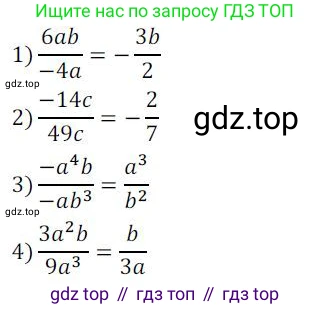 Ищите нас по запросу ГДЗ ТОП

1) $\frac{6ab}{-4a} = -\frac{3b}{2}$

gdz.top

2) $\frac{-14c}{49c} = -\frac{2}{7}$

gdz.top

3) $\frac{-a^4b}{-ab^3} = \frac{a^3}{b^2}$

gdz.top

4) $\frac{3a^2b}{9a^3} = \frac{b}{3a}$

gdz top // гдз топ // гдз top